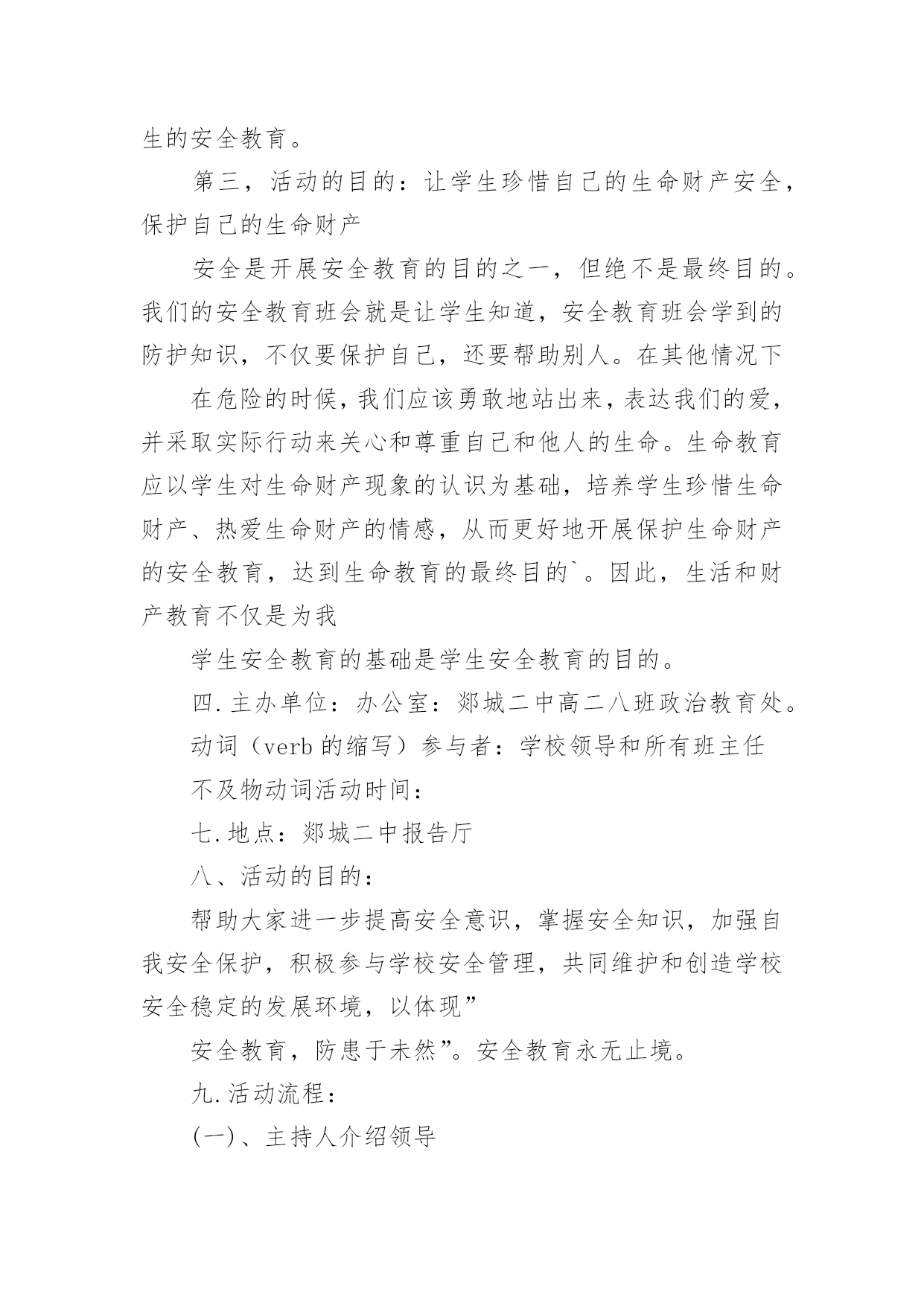 生的安全教育。

第三，活动的目的：让学生珍惜自己的生命财产安全，保护自己的生命财产

安全是开展安全教育的目的之一，但绝不是最终目的。我们的安全教育班会就是让学生知道，安全教育班会学到的防护知识，不仅要保护自己，还要帮助别人。在其他情况下

在危险的时候，我们应该勇敢地站出来，表达我们的爱，并采取实际行动来关心和尊重自己和他人的生命。生命教育应以学生对生命财产现象的认识为基础，培养学生珍惜生命财产、热爱生命财产的情感，从而更好地开展保护生命财产的安全教育，达到生命教育的最终目的`。因此，生活和财产教育不仅是为我

学生安全教育的基础是学生安全教育的目的。

四.主办单位：办公室：郯城二中高二八班政治教育处。

动词（verb 的缩写）参与者：学校领导和所有班主任

不及物动词活动时间：

七.地点：郯城二中报告厅

八、活动的目的：

帮助大家进一步提高安全意识，掌握安全知识，加强自我安全保护，积极参与学校安全管理，共同维护和创造学校安全稳定的发展环境，以体现”

安全教育，防患于未然”。安全教育永无止境。

九.活动流程：

(一)、主持人介绍领导